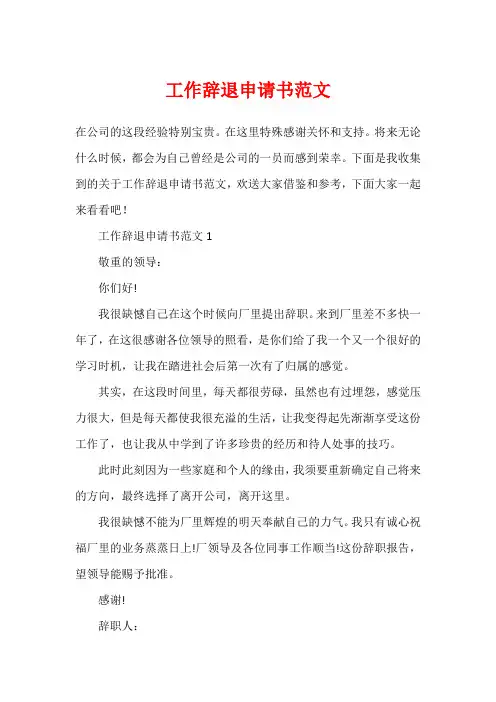 工作辞退申请书范文

在公司的这段经验特别宝贵。在这里特殊感谢关怀和支持。将来无论什么时候，都会为自己曾经是公司的一员而感到荣幸。下面是我收集到的关于工作辞退申请书范文，欢送大家借鉴和参考，下面大家一起来看看吧！

工作辞退申请书范文 1

敬重的领导：

你们好!

我很缺憾自己在这个时候向厂里提出辞职。来到厂里差不多快一年了，在这很感谢各位领导的照看，是你们给了我一个又一个很好的学习时机，让我在踏进社会后第一次有了归属的感觉。

其实，在这段时间里，每天都很劳碌，虽然也有过埋怨，感觉压力很大，但是每天都使我很充溢的生活，让我变得起先渐渐享受这份工作了，也让我从中学到了许多珍贵的经历和待人处事的技巧。

此时此刻因为一些家庭和个人的缘由，我须要重新确定自己将来的方向，最终选择了离开公司，离开这里。

我很缺憾不能为厂里辉煌的明天奉献自己的力气。我只有诚心祝福厂里的业务蒸蒸日上!厂领导及各位同事工作顺当!这份辞职报告，望领导能赐予批准。

感谢!

辞职人：